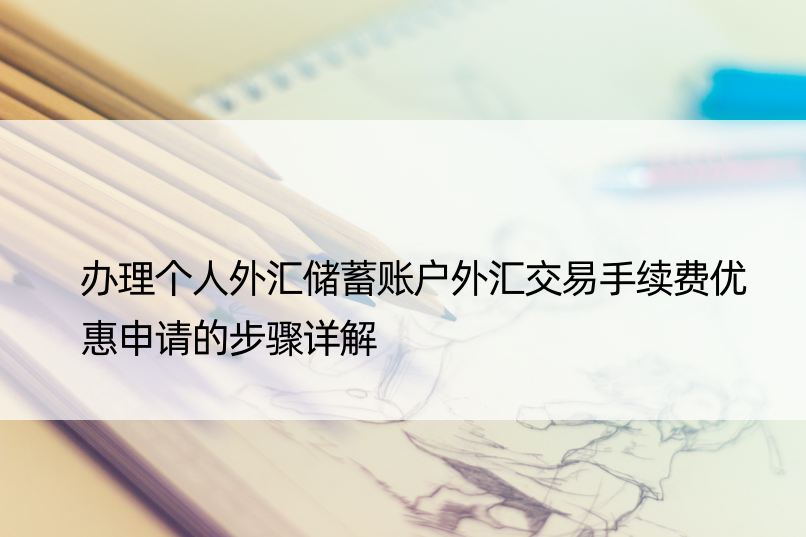 办理个人外汇储蓄账户外汇交易手续费优惠申请的步骤详解